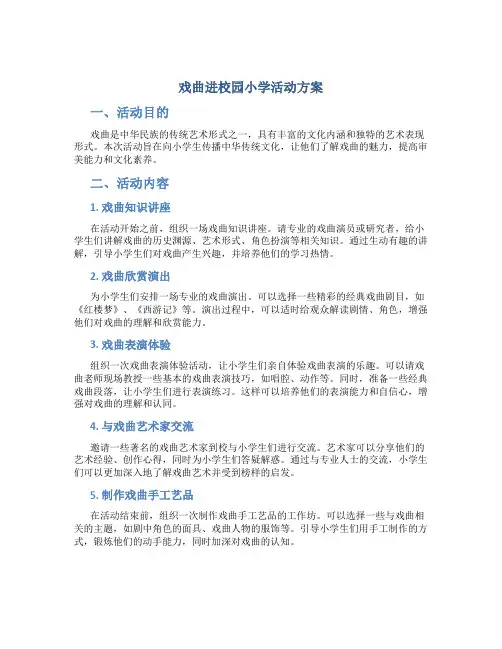 戏曲进校园小学活动方案

一、活动目的

戏曲是中华民族的传统艺术形式之一，具有丰富的文化内涵和独特的艺术表现形式。本次活动旨在向小学生传播中华传统文化，让他们了解戏曲的魅力，提高审美能力和文化素养。

二、活动内容

1. 戏曲知识讲座

在活动开始之前，组织一场戏曲知识讲座。请专业的戏曲演员或研究者，给小学生们讲解戏曲的历史渊源、艺术形式、角色扮演等相关知识。通过生动有趣的讲解，引导小学生们对戏曲产生兴趣，并培养他们的学习热情。

2. 戏曲欣赏演出

为小学生们安排一场专业的戏曲演出。可以选择一些精彩的经典戏曲剧目，如《红楼梦》、《西游记》等。演出过程中，可以适时给观众解读剧情、角色，增强他们对戏曲的理解和欣赏能力。

3. 戏曲表演体验

组织一次戏曲表演体验活动，让小学生们亲自体验戏曲表演的乐趣。可以请戏曲老师现场教授一些基本的戏曲表演技巧，如唱腔、动作等。同时，准备一些经典戏曲段落，让小学生们进行表演练习。这样可以培养他们的表演能力和自信心，增强对戏曲的理解和认同。

4. 与戏曲艺术家交流

邀请一些著名的戏曲艺术家到校与小学生们进行交流。艺术家可以分享他们的艺术经验、创作心得，同时为小学生们答疑解惑。通过与专业人士的交流，小学生们可以更加深入地了解戏曲艺术并受到榜样的启发。

5. 制作戏曲手工艺品

在活动结束前，组织一次制作戏曲手工艺品的工作坊。可以选择一些与戏曲相关的主题，如剧中角色的面具、戏曲人物的服饰等。引导小学生们用手工制作的方式，锻炼他们的动手能力，同时加深对戏曲的认知。